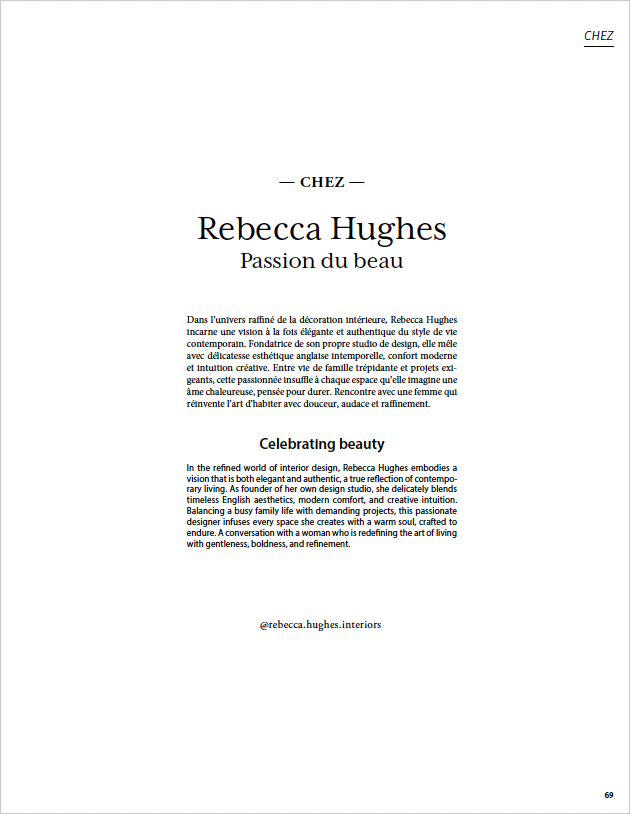 CHEZ

— CHEZ —

Rebecca Hughes

Passion du beau

Dans l'univers raffiné de la décoration intérieure, Rebecca Hughes incarne une vision à la fois élégante et authentique du style de vie contemporain. Fondatrice de son propre studio de design, elle mêle avec délicatesse esthétique anglaise intemporelle, confort moderne et intuition créative. Entre vie de famille trépidante et projets exigeants, cette passionnée insuffle à chaque espace qu'elle imagine une âme chaleureuse, pensée pour durer. Rencontre avec une femme qui réinvente l'art d'habiter avec douceur, audace et raffinement.

Celebrating beauty

In the refined world of interior design, Rebecca Hughes embodies a vision that is both elegant and authentic, a true reflection of contemporary living. As founder of her own design studio, she delicately blends timeless English aesthetics, modern comfort, and creative intuition. Balancing a busy family life with demanding projects, this passionate designer infuses every space she creates with a warm soul, crafted to endure. A conversation with a woman who is redefining the art of living with gentleness, boldness, and refinement.

@rebecca.hughes.interiors

69